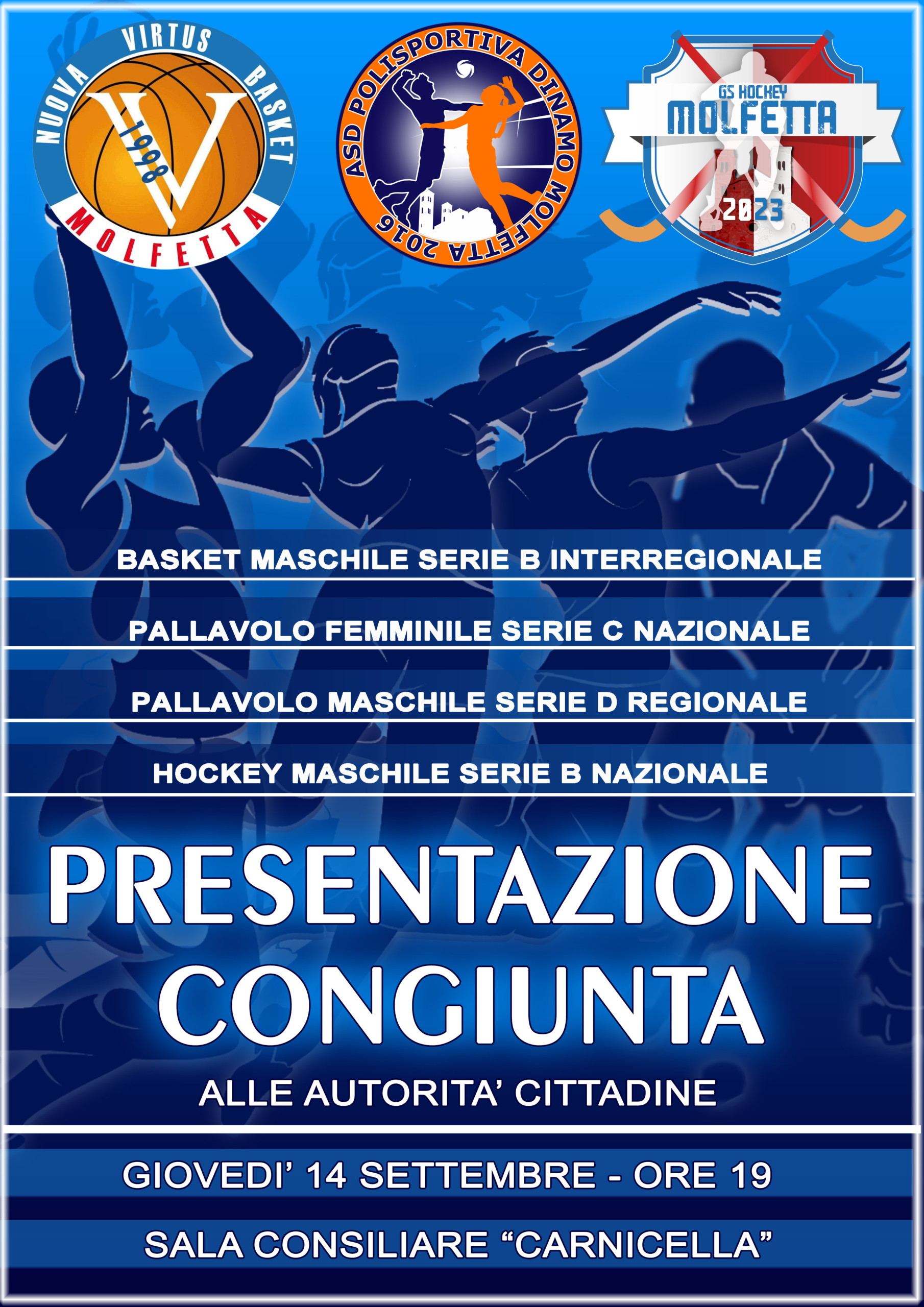 NUOVA VIRTUS BASKET
V
1998
MOLFETTA

ASD POLISPORTIVA DINAMO MOLFETTA 2016

GS HOCKEY
MOLFETTA
2023

BASKET MASCHILE SERIE B INTERREGIONALE

PALLAVOLO FEMMINILE SERIE C NAZIONALE

PALLAVOLO MASCHILE SERIE D REGIONALE

HOCKEY MASCHILE SERIE B NAZIONALE

PRESENTAZIONE
CONGIUNTA

ALLE AUTORITA' CITTADINE

GIOVEDI' 14 SETTEMBRE - ORE 19

SALA CONSILIARE "CARNICELLA"